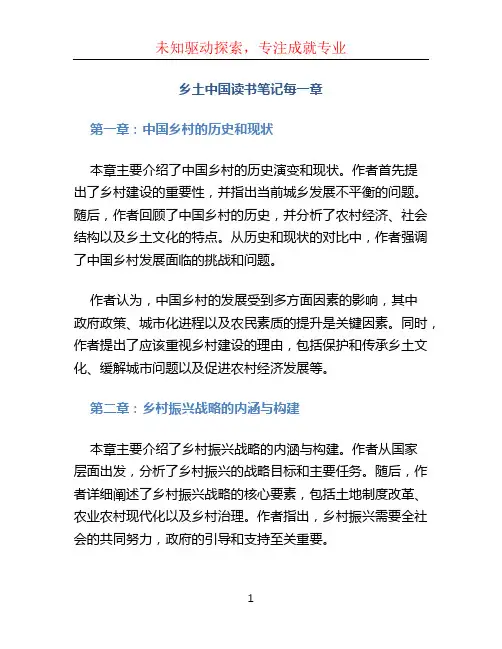 未知驱动探索，专注成就专业

乡土中国读书笔记每一章

第一章：中国乡村的历史和现状

本章主要介绍了中国乡村的历史演变和现状。作者首先提出了乡村建设的重要性，并指出当前城乡发展不平衡的问题。随后，作者回顾了中国乡村的历史，并分析了农村经济、社会结构以及乡土文化的特点。从历史和现状的对比中，作者强调了中国乡村发展面临的挑战和问题。

作者认为，中国乡村的发展受到多方面因素的影响，其中政府政策、城市化进程以及农民素质的提升是关键因素。同时，作者提出了应该重视乡村建设的理由，包括保护和传承乡土文化、缓解城市问题以及促进农村经济发展等。

第二章：乡村振兴战略的内涵与构建

本章主要介绍了乡村振兴战略的内涵与构建。作者从国家层面出发，分析了乡村振兴的战略目标和主要任务。随后，作者详细阐述了乡村振兴战略的核心要素，包括土地制度改革、农业农村现代化以及乡村治理。作者指出，乡村振兴需要全社会的共同努力，政府的引导和支持至关重要。

1